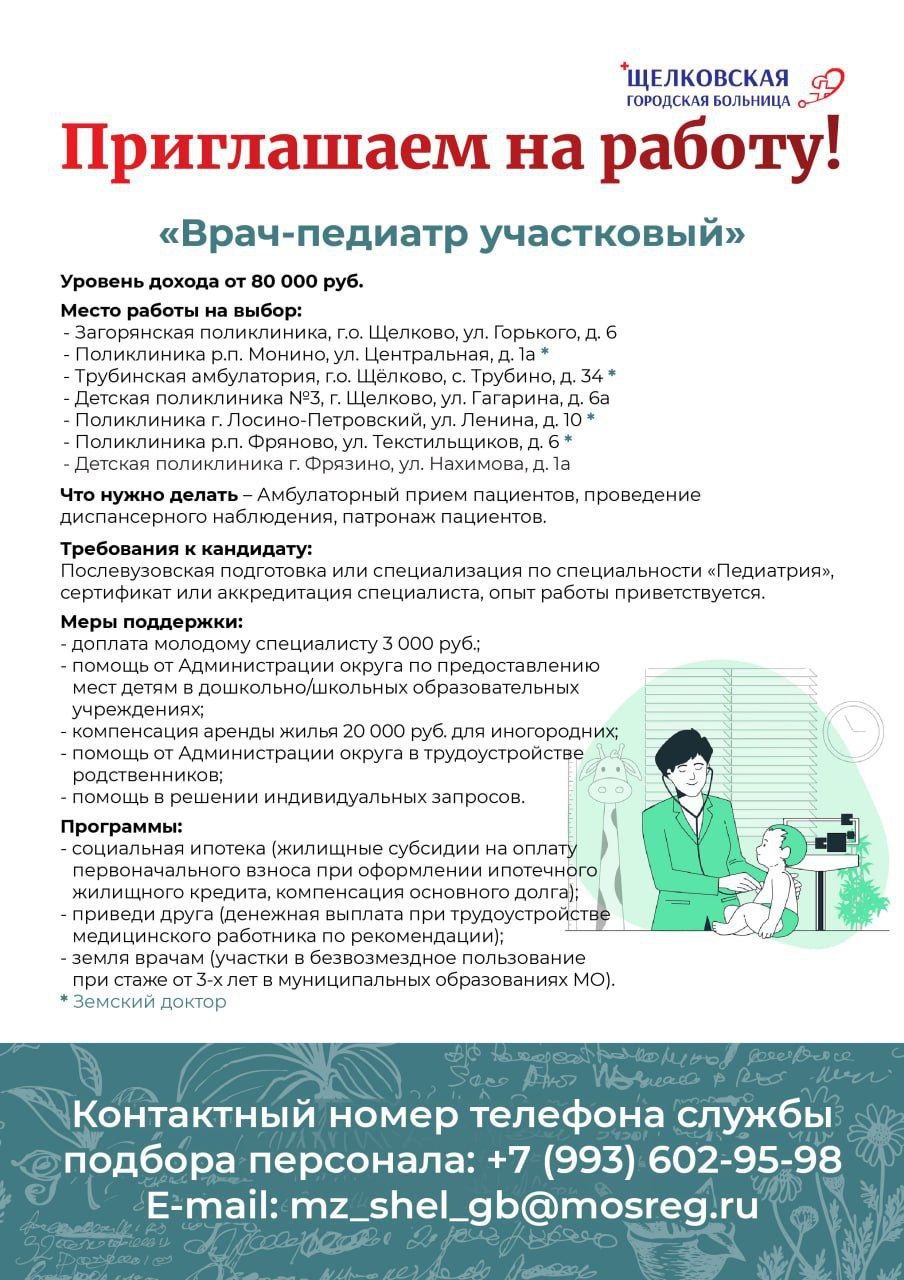 ЩЕЛКОВСКАЯ
ГОРОДСКАЯ БОЛЬНИЦА

Приглашаем на работу!

«Врач-педиатр участковый»

Уровень дохода от 80 000 руб.

Место работы на выбор:
- Загорянская поликлиника, г.о. Щелково, ул. Горького, д. 6
- Поликлиника р.п. Монино, ул. Центральная, д. 1а *
- Трубинская амбулатория, г.о. Щёлково, с. Трубино, д. 34 *
- Детская поликлиника №3, г. Щелково, ул. Гагарина, д. 6а
- Поликлиника г. Лосино-Петровский, ул. Ленина, д. 10 *
- Поликлиника р.п. Фряново, ул. Текстильщиков, д. 6 *
- Детская поликлиника г. Фрязино, ул. Нахимова, д. 1а

Что нужно делать – Амбулаторный прием пациентов, проведение диспансерного наблюдения, патронаж пациентов.

Требования к кандидату:
Послевузовская подготовка или специализация по специальности «Педиатрия», сертификат или аккредитация специалиста, опыт работы приветствуется.

Меры поддержки:
- доплата молодому специалисту 3 000 руб.;
- помощь от Администрации округа по предоставлению мест детям в дошкольно/школьных образовательных учреждениях;
- компенсация аренды жилья 20 000 руб. для иногородних;
- помощь от Администрации округа в трудоустройстве родственников;
- помощь в решении индивидуальных запросов.

Программы:
- социальная ипотека (жилищные субсидии на оплату первоначального взноса при оформлении ипотечного жилищного кредита, компенсация основного долга);
- приведи друга (денежная выплата при трудоустройстве медицинского работника по рекомендации);
- земля врачам (участки в безвозмездное пользование при стаже от 3-х лет в муниципальных образованиях МО).
* Земский доктор

Контактный номер телефона службы подбора персонала: +7 (993) 602-95-98
E-mail: mz_shel_gb@mosreg.ru